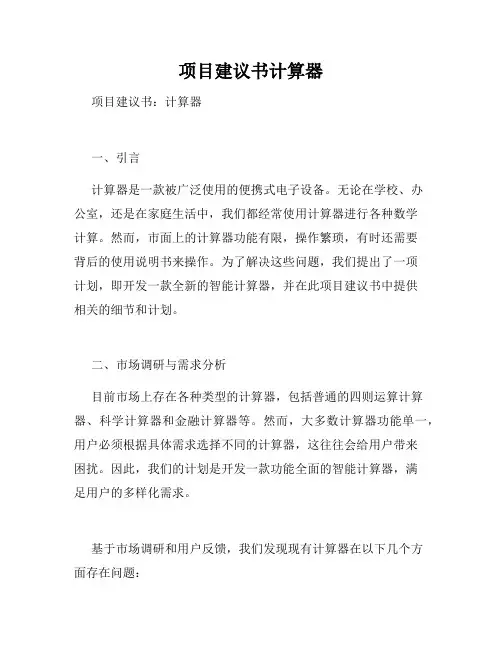 项目建议书计算器

项目建议书：计算器

一、引言

计算器是一款被广泛使用的便携式电子设备。无论在学校、办公室，还是在家庭生活中，我们都经常使用计算器进行各种数学计算。然而，市面上的计算器功能有限，操作繁琐，有时还需要背后的使用说明书来操作。为了解决这些问题，我们提出了一项计划，即开发一款全新的智能计算器，并在此项目建议书中提供相关的细节和计划。

二、市场调研与需求分析

目前市场上存在各种类型的计算器，包括普通的四则运算计算器、科学计算器和金融计算器等。然而，大多数计算器功能单一，用户必须根据具体需求选择不同的计算器，这往往会给用户带来困扰。因此，我们的计划是开发一款功能全面的智能计算器，满足用户的多样化需求。

基于市场调研和用户反馈，我们发现现有计算器在以下几个方面存在问题：